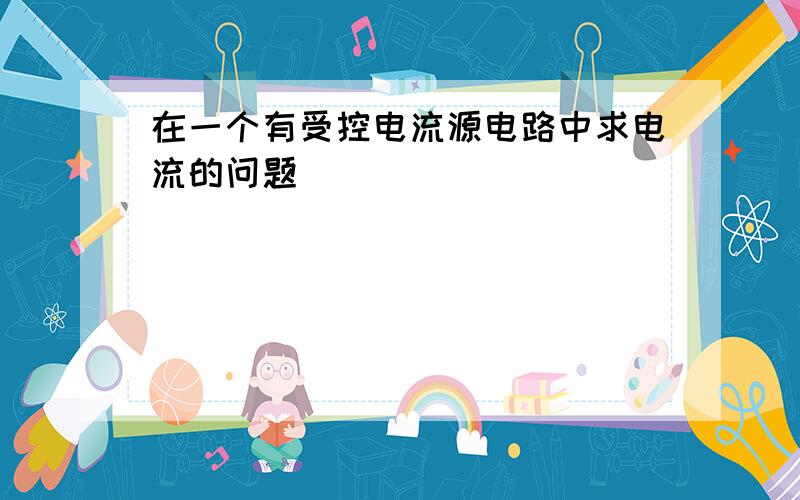 在一个有受控电流源电路中求电流的问题